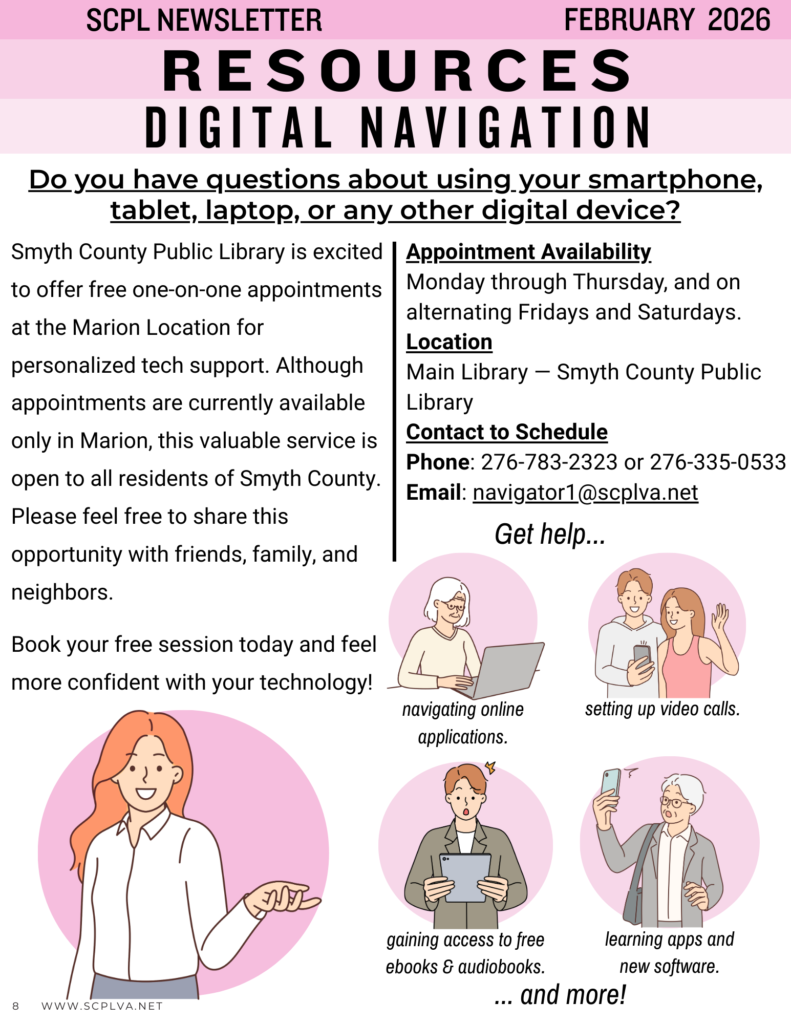 SCPL NEWSLETTER FEBRUARY 2026

RESOURCES

DIGITAL NAVIGATION

Do you have questions about using your smartphone, tablet, laptop, or any other digital device?

Smyth County Public Library is excited to offer free one-on-one appointments at the Marion Location for personalized tech support. Although appointments are currently available only in Marion, this valuable service is open to all residents of Smyth County. Please feel free to share this opportunity with friends, family, and neighbors.

Book your free session today and feel more confident with your technology!

Appointment Availability
Monday through Thursday, and on alternating Fridays and Saturdays.
Location
Main Library — Smyth County Public Library
Contact to Schedule
Phone: 276-783-2323 or 276-335-0533
Email: navigator1@scplva.net

Get help...

navigating online applications.

setting up video calls.

gaining access to free ebooks & audiobooks.

learning apps and new software.

... and more!

8 WWW.SCPLVA.NET